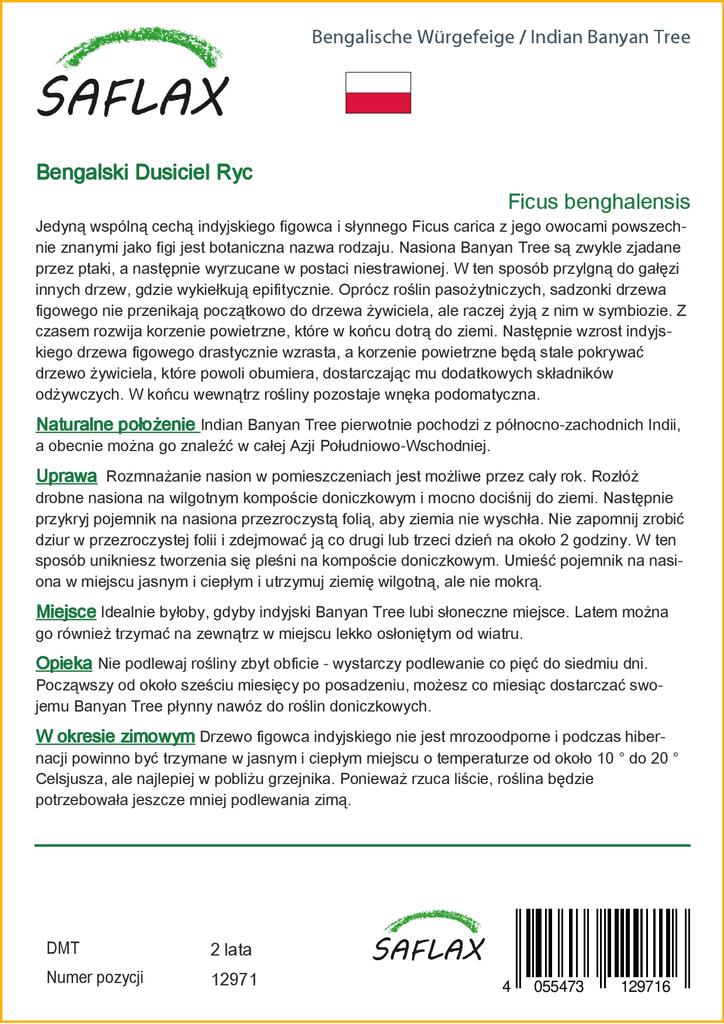 SAFLAX

Bengalische Würgefeige / Indian Banyan Tree

Bengalski Dusiciel Ryc

Ficus benghalensis

Jedyną wspólną cechą indyjskiego figowca i słynnego Ficus carica z jego owocami powszechnie znanymi jako figi jest botaniczna nazwa rodzaju. Nasiona Banyan Tree są zwykle zjadane przez ptaki, a następnie wyrzucane w postaci niestrawionej. W ten sposób przylgną do gałęzi innych drzew, gdzie wykiełkują epifitycznie. Oprócz roślin pasożytniczych, sadzonki drzewa figowego nie przenikają początkowo do drzewa żywiciela, ale raczej żyją z nim w symbiozie. Z czasem rozwija korzenie powietrzne, które w końcu dotrą do ziemi. Następnie wzrost indyjskiego drzewa figowego drastycznie wzrasta, a korzenie powietrzne będą stale pokrywać drzewo żywiciela, które powoli obumiera, dostarczając mu dodatkowych składników odżywczych. W końcu wewnątrz rośliny pozostaje wnęka podomatyczna.

Naturalne położenie Indian Banyan Tree pierwotnie pochodzi z północno-zachodnich Indii, a obecnie można go znaleźć w całej Azji Południowo-Wschodniej.

Uprawa Rozmnażanie nasion w pomieszczeniach jest możliwe przez cały rok. Rozłóż drobne nasiona na wilgotnym kompoście doniczkowym i mocno dociśnij do ziemi. Następnie przykryj pojemnik na nasiona przezroczystą folią, aby ziemia nie wyschła. Nie zapomnij zrobić dziur w przezroczystej folii i zdejmować ją co drugi lub trzeci dzień na około 2 godziny. W ten sposób unikniesz tworzenia się pleśni na kompoście doniczkowym. Umieść pojemnik na nasiona w miejscu jasnym i ciepłym i utrzymuj ziemię wilgotną, ale nie mokrą.

Miejsce Idealnie byłoby, gdyby indyjski Banyan Tree lubi słoneczne miejsce. Latem można go również trzymać na zewnątrz w miejscu lekko osłoniętym od wiatru.

Opieka Nie podlewaj rośliny zbyt obficie - wystarczy podlewanie co pięć do siedmiu dni. Począwszy od około sześciu miesięcy po posadzeniu, możesz co miesiąc dostarczać swojemu Banyan Tree płynny nawóz do roślin doniczkowych.

W okresie zimowym Drzewo figowca indyjskiego nie jest mrozoodporne i podczas hibernacji powinno być trzymane w jasnym i ciepłym miejscu o temperaturze od około 10 ° do 20 ° Celsjusza, ale najlepiej w pobliżu grzejnika. Ponieważ rzuca liście, roślina będzie potrzebowała jeszcze mniej podlewania zimą.

DMT 2 lata
Numer pozycji 12971

SAFLAX

4 055473 129716